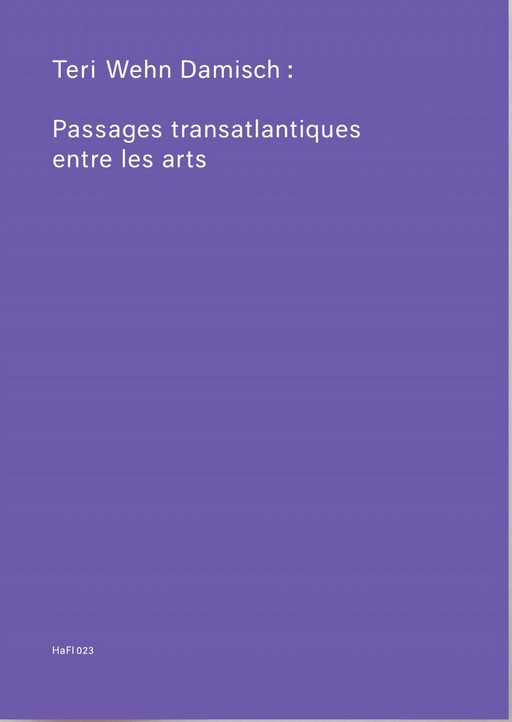 Teri Wehn Damisch :

Passages transatlantiques entre les arts

HaFI 023